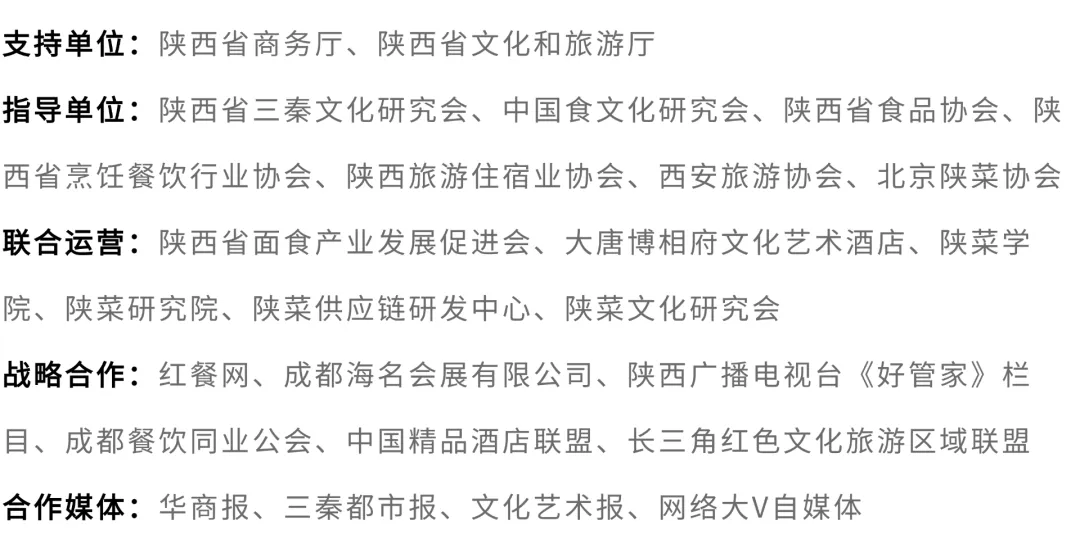 支持单位：陕西省商务厅、陕西省文化和旅游厅

指导单位：陕西省三秦文化研究会、中国食文化研究会、陕西省食品协会、陕西省烹饪餐饮行业协会、陕西旅游住宿业协会、西安旅游协会、北京陕菜协会

联合运营：陕西省面食产业发展促进会、大唐博相府文化艺术酒店、陕菜学院、陕菜研究院、陕菜供应链研发中心、陕菜文化研究会

战略合作：红餐网、成都海名会展有限公司、陕西广播电视台《好管家》栏目、成都餐饮同业公会、中国精品酒店联盟、长三角红色文化旅游区域联盟

合作媒体：华商报、三秦都市报、文化艺术报、网络大V自媒体